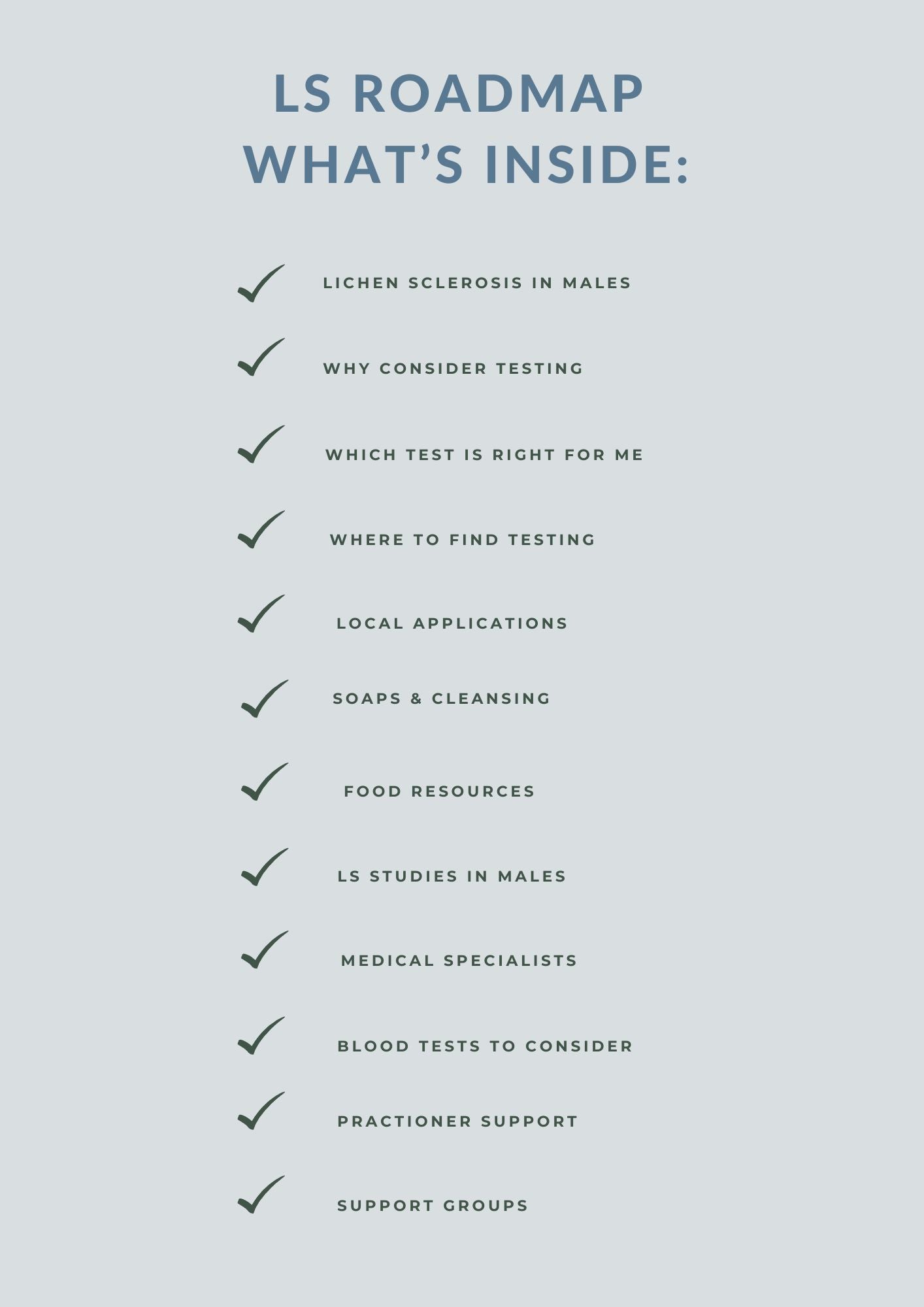 LS ROADMAP
WHAT'S INSIDE:

✓ LICHEN SCLEROSIS IN MALES

✓ WHY CONSIDER TESTING

✓ WHICH TEST IS RIGHT FOR ME

✓ WHERE TO FIND TESTING

✓ LOCAL APPLICATIONS

✓ SOAPS & CLEANSING

✓ FOOD RESOURCES

✓ LS STUDIES IN MALES

✓ MEDICAL SPECIALISTS

✓ BLOOD TESTS TO CONSIDER

✓ PRACTIONER SUPPORT

✓ SUPPORT GROUPS